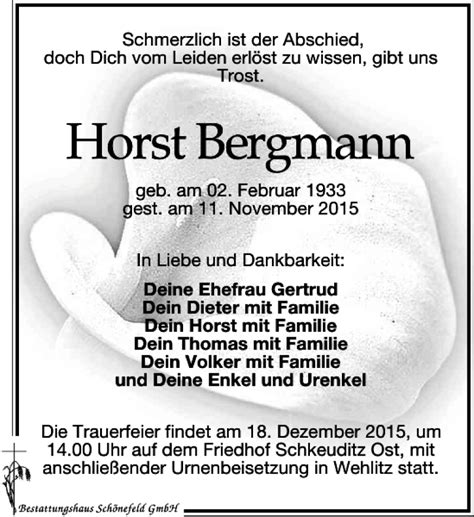 Schmerzlich ist der Abschied, doch Dich vom Leiden erlöst zu wissen, gibt uns Trost.

Horst Bergmann

geb. am 02. Februar 1933
gest. am 11. November 2015

In Liebe und Dankbarkeit:

Deine Ehefrau Gertrud
Dein Dieter mit Familie
Dein Horst mit Familie
Dein Thomas mit Familie
Dein Volker mit Familie
und Deine Enkel und Urenkel

Die Trauerfeier findet am 18. Dezember 2015, um 14.00 Uhr auf dem Friedhof Schkeuditz Ost, mit anschließender Urnenbeisetzung in Wehlitz statt.

Bestattungshaus Schönefeld GmbH